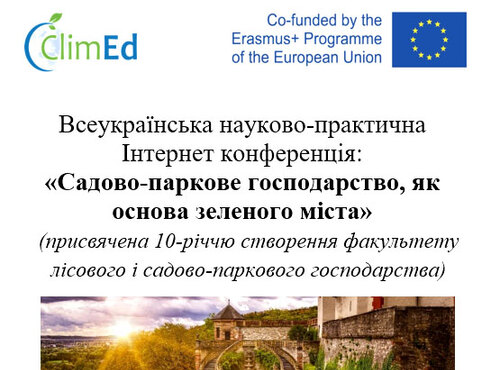 ClimEd

Co-funded by the Erasmus+ Programme of the European Union

Всеукраїнська науково-практична Інтернет конференція:
«Садово-паркове господарство, як основа зеленого міста»
(присвячена 10-річчю створення факультету лісового і садово-паркового господарства)